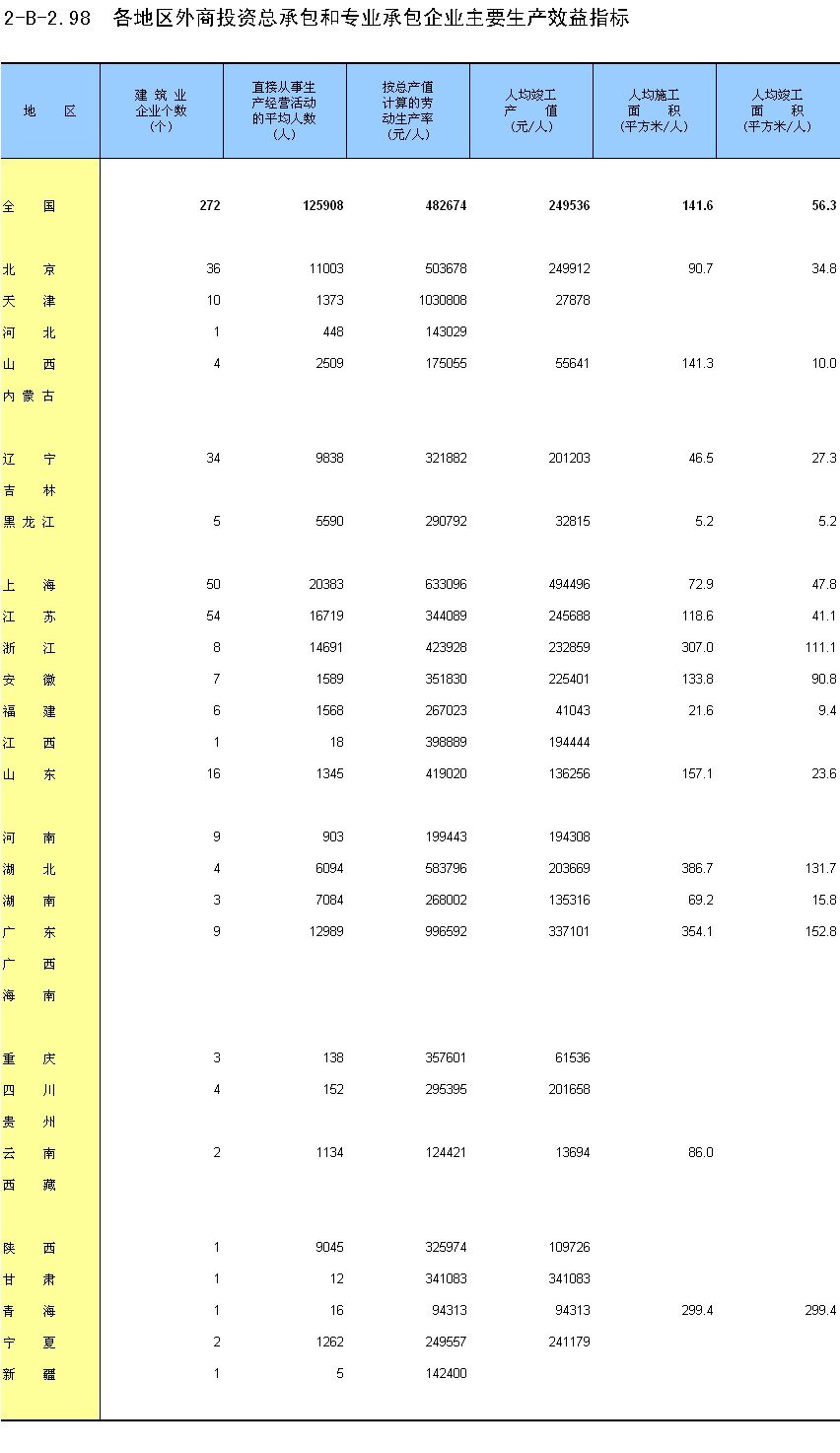 2-B-2.98 各地区外商投资总承包和专业承包企业主要生产效益指标

| 地 区 | 建筑业企业个数（个） | 直接从事生产经营活动的平均人数（人） | 按总产值计算的劳动生产率（元/人） | 人均竣工产值（元/人） | 人均施工面积（平方米/人） | 人均竣工面积（平方米/人） |
|---|---|---|---|---|---|---|
| 全 国 | 272 | 125908 | 482674 | 249536 | 141.6 | 56.3 |
| 北 京 | 36 | 11003 | 503678 | 249912 | 90.7 | 34.8 |
| 天 津 | 10 | 1373 | 1030808 | 27878 | | |
| 河 北 | 1 | 448 | 143029 | | | |
| 山 西 | 4 | 2509 | 175055 | 55641 | 141.3 | 10.0 |
| 内蒙古 | | | | | | |
| 辽 宁 | 34 | 9838 | 321882 | 201203 | 46.5 | 27.3 |
| 吉 林 | | | | | | |
| 黑龙江 | 5 | 5590 | 290792 | 32815 | 5.2 | 5.2 |
| 上 海 | 50 | 20383 | 633096 | 494496 | 72.9 | 47.8 |
| 江 苏 | 54 | 16719 | 344089 | 245688 | 118.6 | 41.1 |
| 浙 江 | 8 | 14691 | 423928 | 232859 | 307.0 | 111.1 |
| 安 徽 | 7 | 1589 | 351830 | 225401 | 133.8 | 90.8 |
| 福 建 | 6 | 1568 | 267023 | 41043 | 21.6 | 9.4 |
| 江 西 | 1 | 18 | 398889 | 194444 | | |
| 山 东 | 16 | 1345 | 419020 | 136256 | 157.1 | 23.6 |
| 河 南 | 9 | 903 | 199443 | 194308 | | |
| 湖 北 | 4 | 6094 | 583796 | 203669 | 386.7 | 131.7 |
| 湖 南 | 3 | 7084 | 268002 | 135316 | 69.2 | 15.8 |
| 广 东 | 9 | 12989 | 996592 | 337101 | 354.1 | 152.8 |
| 广 西 | | | | | | |
| 海 南 | | | | | | |
| 重 庆 | 3 | 138 | 357601 | 61536 | | |
| 四 川 | 4 | 152 | 295395 | 201658 | | |
| 贵 州 | | | | | | |
| 云 南 | 2 | 1134 | 124421 | 13694 | 86.0 | |
| 西 藏 | | | | | | |
| 陕 西 | 1 | 9045 | 325974 | 109726 | | |
| 甘 肃 | 1 | 12 | 341083 | 341083 | | |
| 青 海 | 1 | 16 | 94313 | 94313 | 299.4 | 299.4 |
| 宁 夏 | 2 | 1262 | 249557 | 241179 | | |
| 新 疆 | 1 | 5 | 142400 | | | |